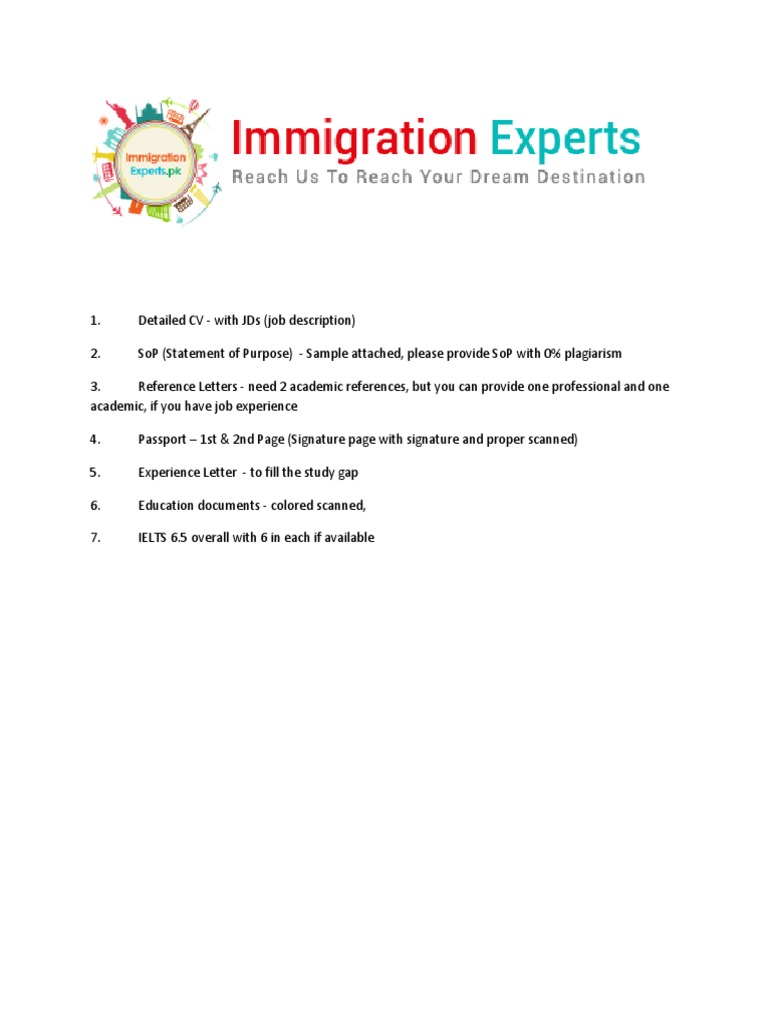 Immigration Experts.pk

Immigration Experts
Reach Us To Reach Your Dream Destination

1. Detailed CV - with JDs (job description)

2. SoP (Statement of Purpose) - Sample attached, please provide SoP with 0% plagiarism

3. Reference Letters - need 2 academic references, but you can provide one professional and one academic, if you have job experience

4. Passport – 1st & 2nd Page (Signature page with signature and proper scanned)

5. Experience Letter - to fill the study gap

6. Education documents - colored scanned,

7. IELTS 6.5 overall with 6 in each if available